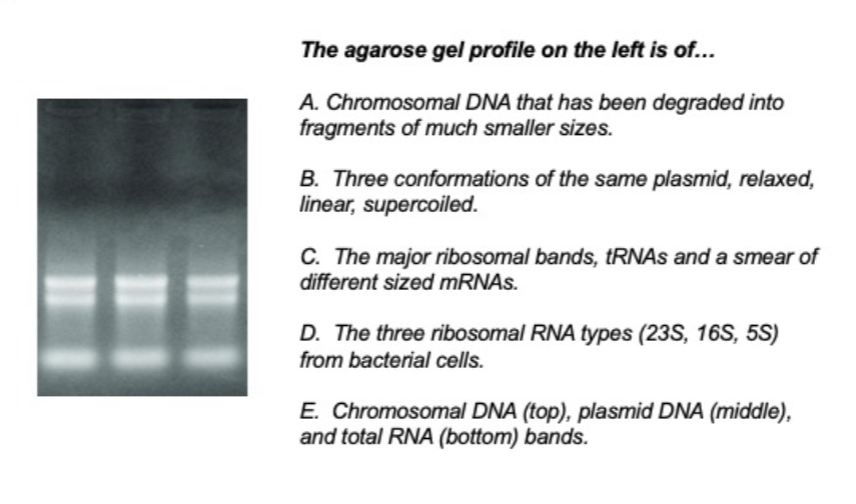 The agarose gel profile on the left is of...

A. Chromosomal DNA that has been degraded into fragments of much smaller sizes.

B. Three conformations of the same plasmid, relaxed, linear, supercoiled.

C. The major ribosomal bands, tRNAs and a smear of different sized mRNAs.

D. The three ribosomal RNA types (23S, 16S, 5S) from bacterial cells.

E. Chromosomal DNA (top), plasmid DNA (middle), and total RNA (bottom) bands.